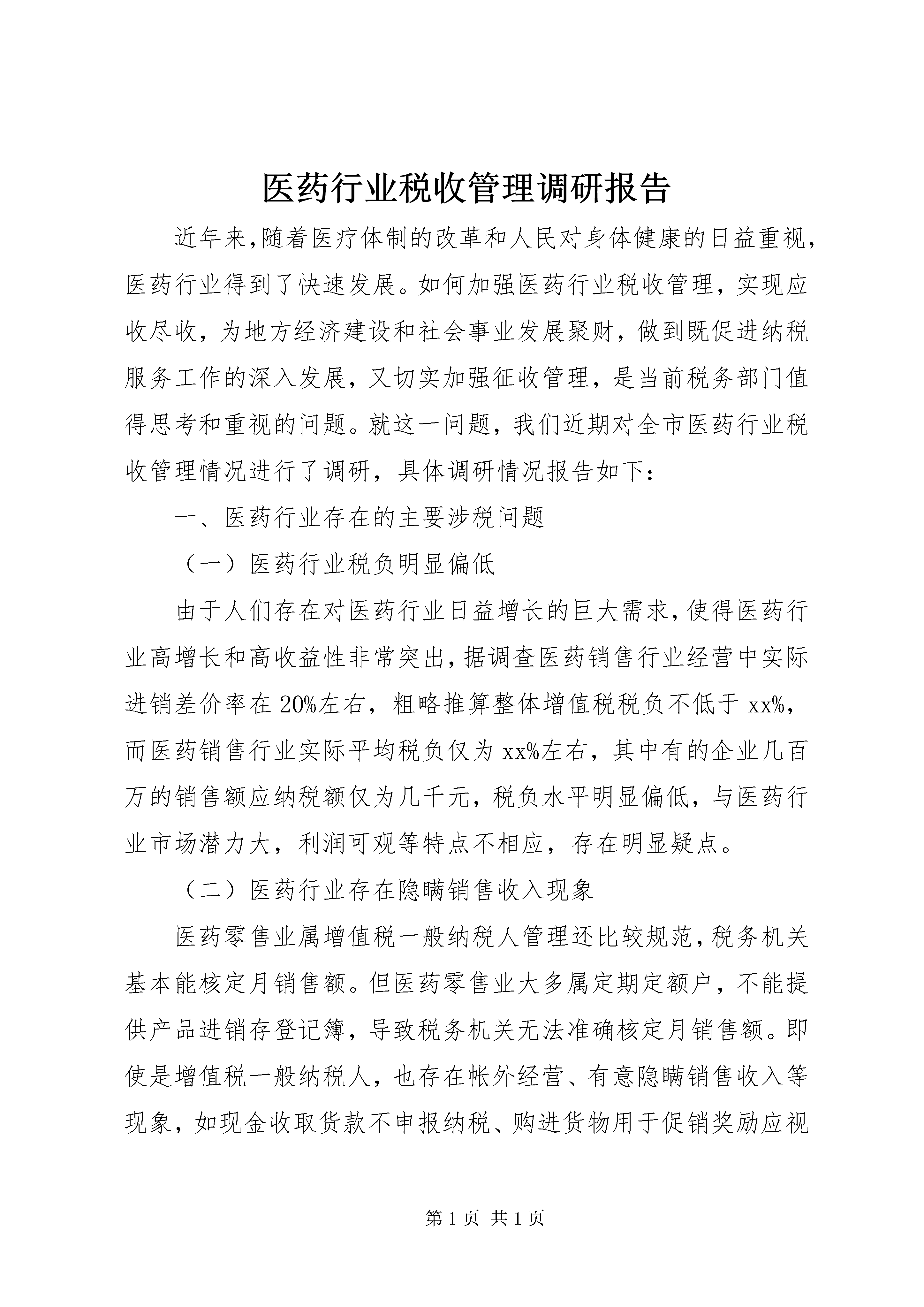 医药行业税收管理调研报告

近年来,随着医疗体制的改革和人民对身体健康的日益重视,医药行业得到了快速发展。如何加强医药行业税收管理，实现应收尽收，为地方经济建设和社会事业发展聚财，做到既促进纳税服务工作的深入发展，又切实加强征收管理，是当前税务部门值得思考和重视的问题。就这一问题，我们近期对全市医药行业税收管理情况进行了调研，具体调研情况报告如下:

一、医药行业存在的主要涉税问题

（一）医药行业税负明显偏低

由于人们存在对医药行业日益增长的巨大需求,使得医药行业高增长和高收益性非常突出,据调查医药销售行业经营中实际进销差价率在20%左右，粗略推算整体增值税税负不低于xx%，而医药销售行业实际平均税负仅为xx%左右，其中有的企业几百万的销售额应纳税额仅为几千元，税负水平明显偏低，与医药行业市场潜力大，利润可观等特点不相应，存在明显疑点。

（二）医药行业存在隐瞒销售收入现象

医药零售业属增值税一般纳税人管理还比较规范,税务机关基本能核定月销售额。但医药零售业大多属定期定额户，不能提供产品进销存登记簿，导致税务机关无法准确核定月销售额。即使是增值税一般纳税人，也存在帐外经营、有意隐瞒销售收入等现象，如现金收取货款不申报纳税、购进货物用于促销奖励应视

第1页 共1页